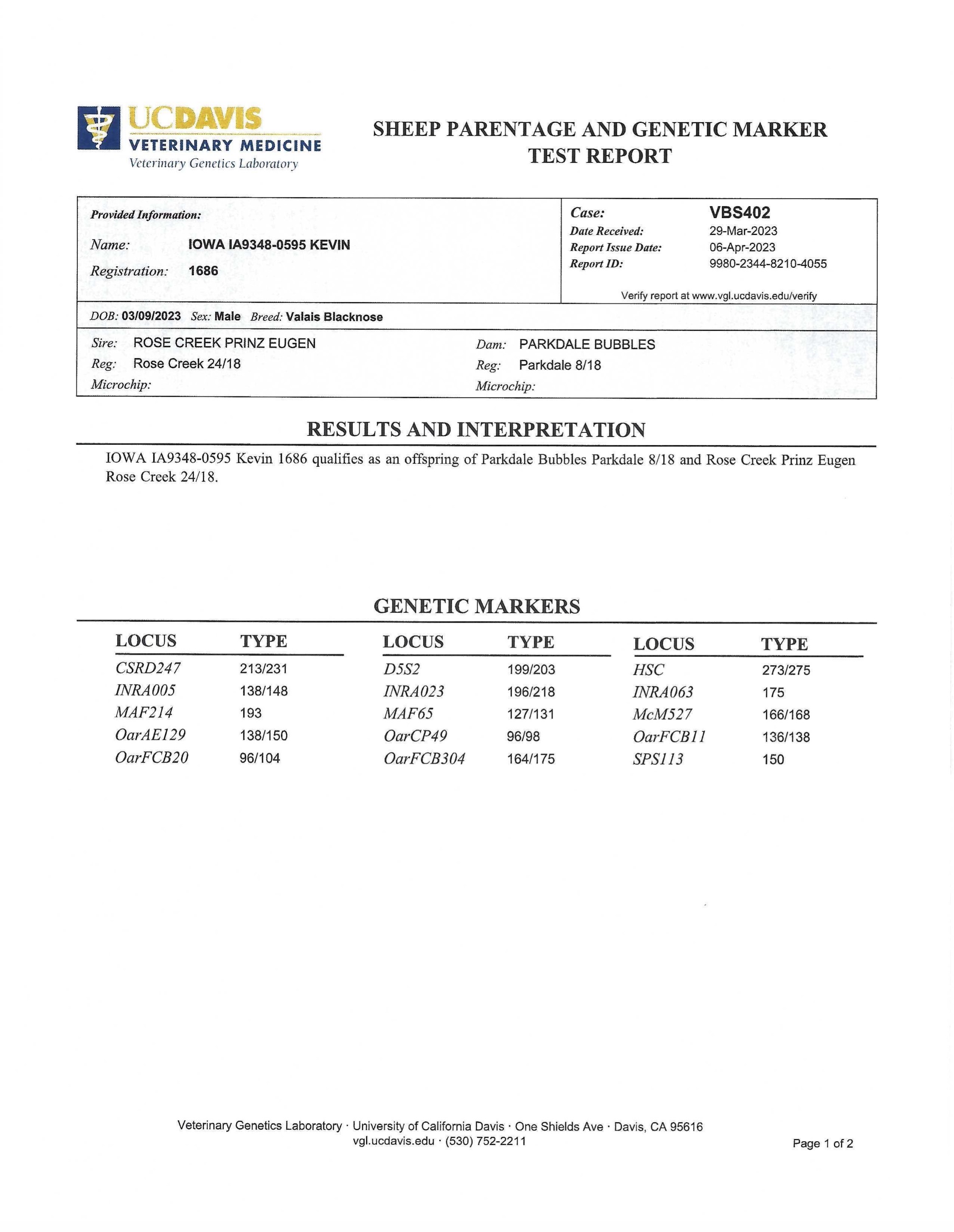 UCDAVIS
VETERINARY MEDICINE
Veterinary Genetics Laboratory

SHEEP PARENTAGE AND GENETIC MARKER TEST REPORT

Provided Information:
Name: IOWA IA9348-0595 KEVIN
Registration: 1686

Case: VBS402
Date Received: 29-Mar-2023
Report Issue Date: 06-Apr-2023
Report ID: 9980-2344-8210-4055

Verify report at www.vgl.ucdavis.edu/verify

DOB: 03/09/2023 Sex: Male Breed: Valais Blacknose

Sire: ROSE CREEK PRINZ EUGEN
Reg: Rose Creek 24/18
Microchip:

Dam: PARKDALE BUBBLES
Reg: Parkdale 8/18
Microchip:

RESULTS AND INTERPRETATION

IOWA IA9348-0595 Kevin 1686 qualifies as an offspring of Parkdale Bubbles Parkdale 8/18 and Rose Creek Prinz Eugen Rose Creek 24/18.

GENETIC MARKERS

| LOCUS | TYPE |
|---|---|
| CSRD247 | 213/231 |
| INRA005 | 138/148 |
| MAF214 | 193 |
| OarAE129 | 138/150 |
| OarFCB20 | 96/104 |

| LOCUS | TYPE |
|---|---|
| D5S2 | 199/203 |
| INRA023 | 196/218 |
| MAF65 | 127/131 |
| OarCP49 | 96/98 |
| OarFCB304 | 164/175 |

| LOCUS | TYPE |
|---|---|
| HSC | 273/275 |
| INRA063 | 175 |
| McM527 | 166/168 |
| OarFCB11 | 136/138 |
| SPS113 | 150 |

Veterinary Genetics Laboratory · University of California Davis · One Shields Ave · Davis, CA 95616
vgl.ucdavis.edu · (530) 752-2211

Page 1 of 2